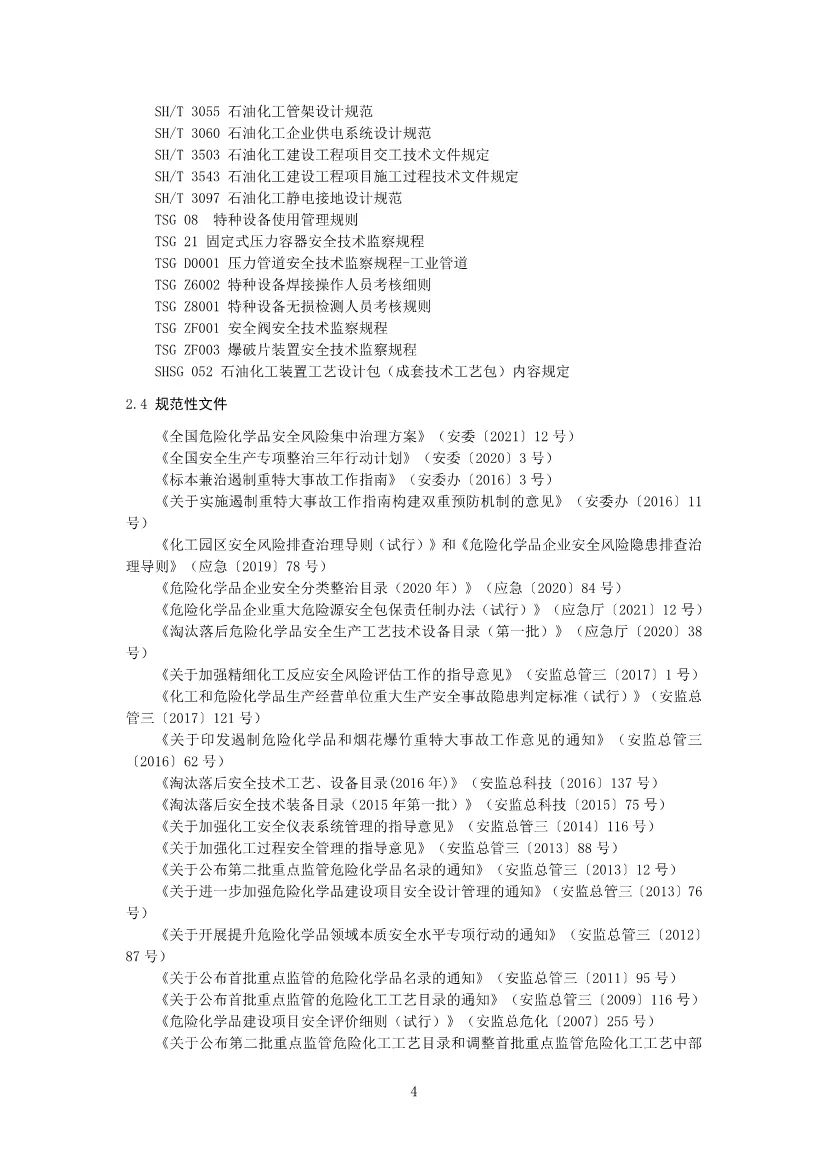 SH/T 3055 石油化工管架设计规范
SH/T 3060 石油化工企业供电系统设计规范
SH/T 3503 石油化工建设工程项目交工技术文件规定
SH/T 3543 石油化工建设工程项目施工过程技术文件规定
SH/T 3097 石油化工静电接地设计规范
TSG 08 特种设备使用管理规则
TSG 21 固定式压力容器安全技术监察规程
TSG D0001 压力管道安全技术监察规程-工业管道
TSG Z6002 特种设备焊接操作人员考核细则
TSG Z8001 特种设备无损检测人员考核规则
TSG ZF001 安全阀安全技术监察规程
TSG ZF003 爆破片装置安全技术监察规程
SHSG 052 石油化工装置工艺设计包（成套技术工艺包）内容规定

2.4 规范性文件

《全国危险化学品安全风险集中治理方案》（安委〔2021〕12 号）
《全国安全生产专项整治三年行动计划》（安委〔2020〕3 号）
《标本兼治遏制重特大事故工作指南》（安委办〔2016〕3 号）
《关于实施遏制重特大事故工作指南构建双重预防机制的意见》（安委办〔2016〕11 号）
《化工园区安全风险排查治理导则（试行）》和《危险化学品企业安全风险隐患排查治理导则》（应急〔2019〕78 号）
《危险化学品企业安全分类整治目录（2020 年）》（应急〔2020〕84 号）
《危险化学品企业重大危险源安全包保责任制办法（试行）》（应急厅〔2021〕12 号）
《淘汰落后危险化学品安全生产工艺技术设备目录（第一批）》（应急厅〔2020〕38 号）
《关于加强精细化工反应安全风险评估工作的指导意见》（安监总管三〔2017〕1 号）
《化工和危险化学品生产经营单位重大生产安全事故隐患判定标准（试行）》（安监总管三〔2017〕121 号）
《关于印发遏制危险化学品和烟花爆竹重特大事故工作意见的通知》（安监总管三〔2016〕62 号）
《淘汰落后安全技术工艺、设备目录(2016 年)》（安监总科技〔2016〕137 号）
《淘汰落后安全技术装备目录（2015 年第一批）》（安监总科技〔2015〕75 号）
《关于加强化工安全仪表系统管理的指导意见》（安监总管三〔2014〕116 号）
《关于加强化工过程安全管理的指导意见》（安监总管三〔2013〕88 号）
《关于公布第二批重点监管危险化学品名录的通知》（安监总管三〔2013〕12 号）
《关于进一步加强危险化学品建设项目安全设计管理的通知》（安监总管三〔2013〕76 号）
《关于开展提升危险化学品领域本质安全水平专项行动的通知》（安监总管三〔2012〕87 号）
《关于公布首批重点监管的危险化学品名录的通知》（安监总管三〔2011〕95 号）
《关于公布首批重点监管的危险化工工艺目录的通知》（安监总管三〔2009〕116 号）
《危险化学品建设项目安全评价细则（试行）》（安监总危化〔2007〕255 号）
《关于公布第二批重点监管危险化工工艺目录和调整首批重点监管危险化工工艺中部

4